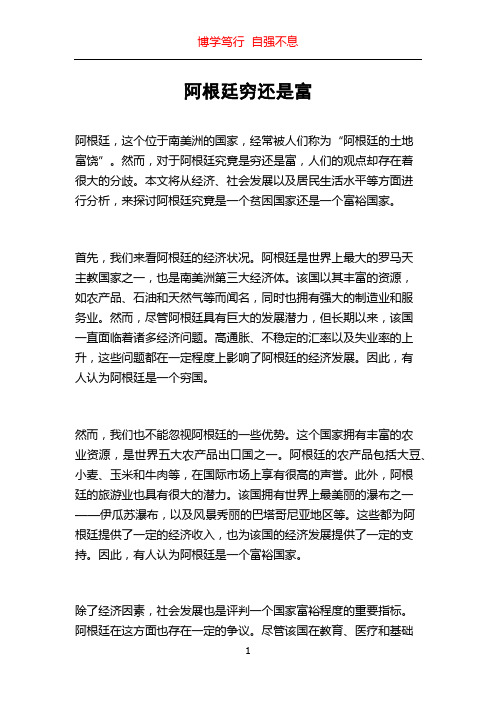 博学笃行 自强不息

阿根廷穷还是富

阿根廷，这个位于南美洲的国家，经常被人们称为“阿根廷的土地富饶”。然而，对于阿根廷究竟是穷还是富，人们的观点却存在着很大的分歧。本文将从经济、社会发展以及居民生活水平等方面进行分析，来探讨阿根廷究竟是一个贫困国家还是一个富裕国家。

首先，我们来看阿根廷的经济状况。阿根廷是世界上最大的罗马天主教国家之一，也是南美洲第三大经济体。该国以其丰富的资源，如农产品、石油和天然气等而闻名，同时也拥有强大的制造业和服务业。然而，尽管阿根廷具有巨大的发展潜力，但长期以来，该国一直面临着诸多经济问题。高通胀、不稳定的汇率以及失业率的上升，这些问题都在一定程度上影响了阿根廷的经济发展。因此，有人认为阿根廷是一个穷国。

然而，我们也不能忽视阿根廷的一些优势。这个国家拥有丰富的农业资源，是世界五大农产品出口国之一。阿根廷的农产品包括大豆、小麦、玉米和牛肉等，在国际市场上享有很高的声誉。此外，阿根廷的旅游业也具有很大的潜力。该国拥有世界上最美丽的瀑布之一——伊瓜苏瀑布，以及风景秀丽的巴塔哥尼亚地区等。这些都为阿根廷提供了一定的经济收入，也为该国的经济发展提供了一定的支持。因此，有人认为阿根廷是一个富裕国家。

除了经济因素，社会发展也是评判一个国家富裕程度的重要指标。阿根廷在这方面也存在一定的争议。尽管该国在教育、医疗和基础

1